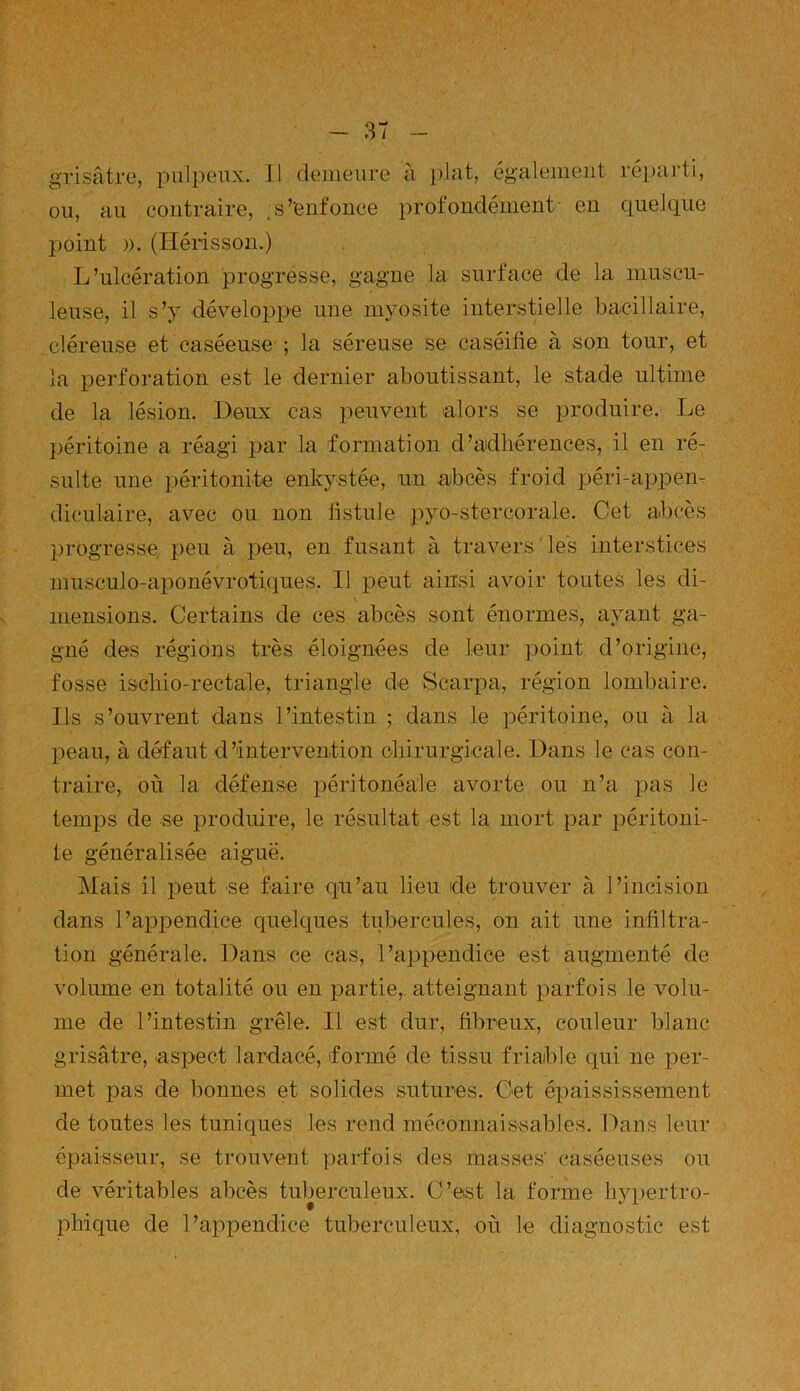 — 37 —

grisâtre, pulpeux. Il demeure à plat, également réparti, ou, au contraire, s'enfonce profondément en quelque point ». (Hérisson.)

L'ulcération progresse, gagne la surface de la musculeuse, il s'y développe une myosite interstielle bacillaire, cléreuse et caséeuse ; la séreuse se caséifie à son tour, et la perforation est le dernier aboutissant, le stade ultime de la lésion. Deux cas peuvent alors se produire. Le péritoine a réagi par la formation d'adhérences, il en résulte une péritonite enkystée, un abcès froid péri-appendiculaire, avec ou non fistule pyo-stercorale. Cet abcès progresse peu à peu, en fusant à travers les interstices musculo-aponévrotiques. Il peut ainsi avoir toutes les dimensions. Certains de ces abcès sont énormes, ayant gagné des régions très éloignées de leur point d'origine, fosse ischio-rectale, triangle de Scarpa, région lombaire. Ils s'ouvrent dans l'intestin ; dans le péritoine, ou à la peau, à défaut d'intervention chirurgicale. Dans le cas contraire, où la défense péritonéale avorte ou n'a pas le temps de se produire, le résultat est la mort par péritonite généralisée aiguë.

Mais il peut se faire qu'au lieu de trouver à l'incision dans l'appendice quelques tubercules, on ait une infiltration générale. Dans ce cas, l'appendice est augmenté de volume en totalité ou en partie, atteignant parfois le volume de l'intestin grêle. Il est dur, fibreux, couleur blanc grisâtre, aspect lardacé, formé de tissu friable qui ne permet pas de bonnes et solides sutures. Cet épaississement de toutes les tuniques les rend méconnaissables. Dans leur épaisseur, se trouvent parfois des masses caséeuses ou de véritables abcès tuberculeux. C'est la forme hypertrophique de l'appendice tuberculeux, où le diagnostic est